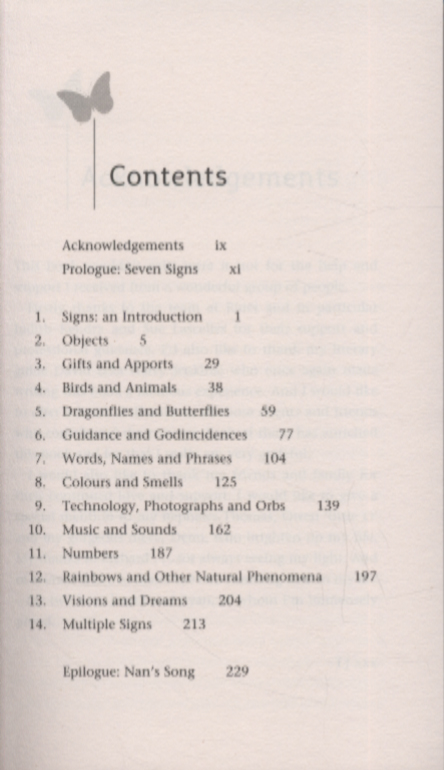 Contents

Acknowledgements ix
Prologue: Seven Signs xi

1. Signs: an Introduction 1
2. Objects 5
3. Gifts and Apports 29
4. Birds and Animals 38
5. Dragonflies and Butterflies 59
6. Guidance and Godincidences 77
7. Words, Names and Phrases 104
8. Colours and Smells 125
9. Technology, Photographs and Orbs 139
10. Music and Sounds 162
11. Numbers 187
12. Rainbows and Other Natural Phenomena 197
13. Visions and Dreams 204
14. Multiple Signs 213

Epilogue: Nan's Song 229